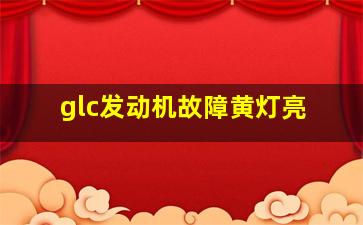 glc发动机故障黄灯亮